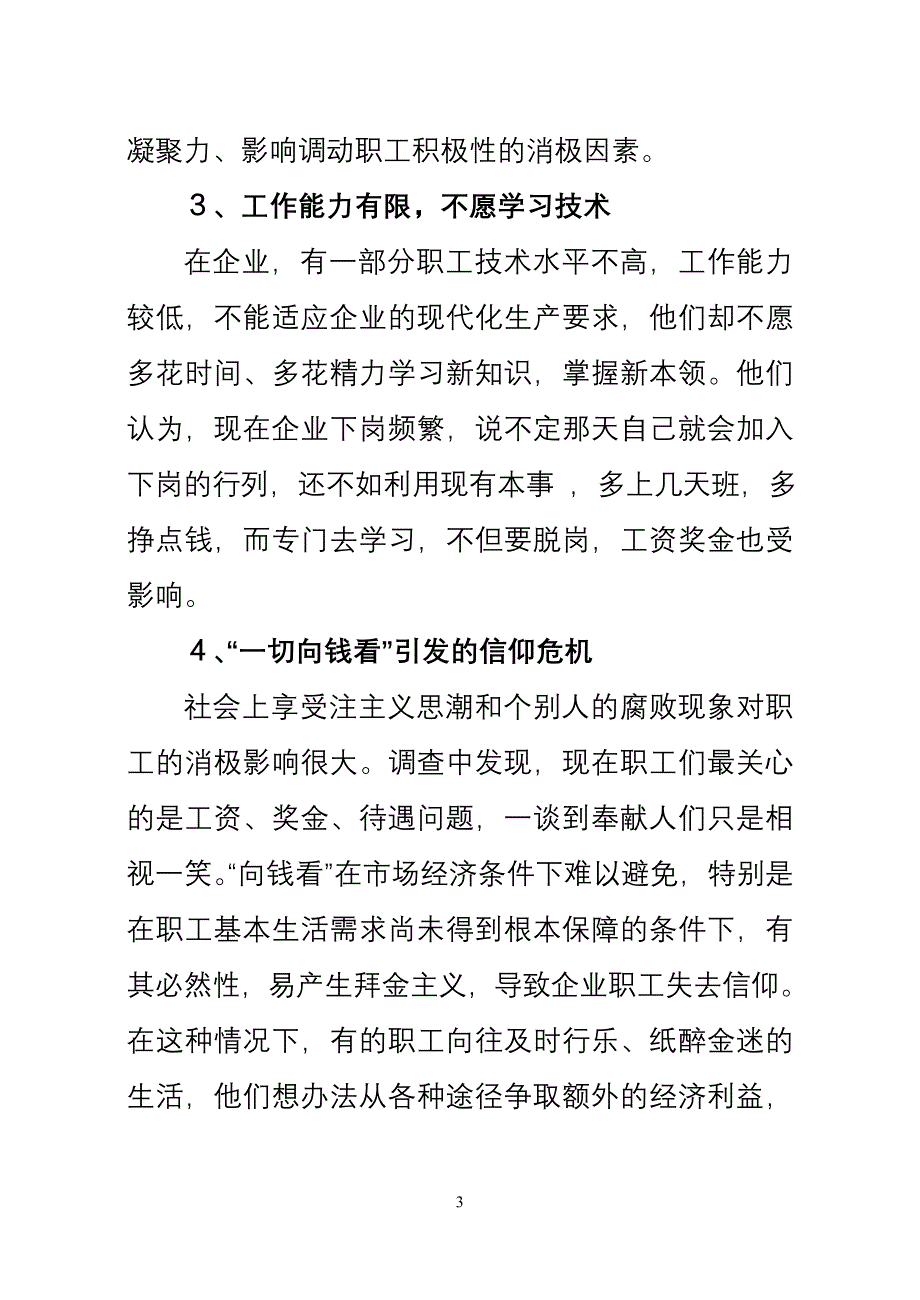 凝聚力、影响调动职工积极性的消极因素。

３、工作能力有限，不愿学习技术

在企业，有一部分职工技术水平不高，工作能力较低，不能适应企业的现代化生产要求，他们却不愿多花时间、多花精力学习新知识，掌握新本领。他们认为，现在企业下岗频繁，说不定那天自己就会加入下岗的行列，还不如利用现有本事 ，多上几天班，多挣点钱，而专门去学习，不但要脱岗，工资奖金也受影响。

４、“一切向钱看”引发的信仰危机

社会上享受注主义思潮和个别人的腐败现象对职工的消极影响很大。调查中发现，现在职工们最关心的是工资、奖金、待遇问题，一谈到奉献人们只是相视一笑。“向钱看”在市场经济条件下难以避免，特别是在职工基本生活需求尚未得到根本保障的条件下，有其必然性，易产生拜金主义，导致企业职工失去信仰。在这种情况下，有的职工向往及时行乐、纸醉金迷的生活，他们想办法从各种途径争取额外的经济利益，

3